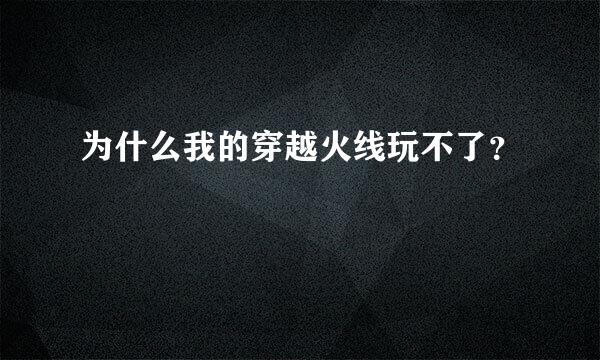 为什么我的穿越火线玩不了?